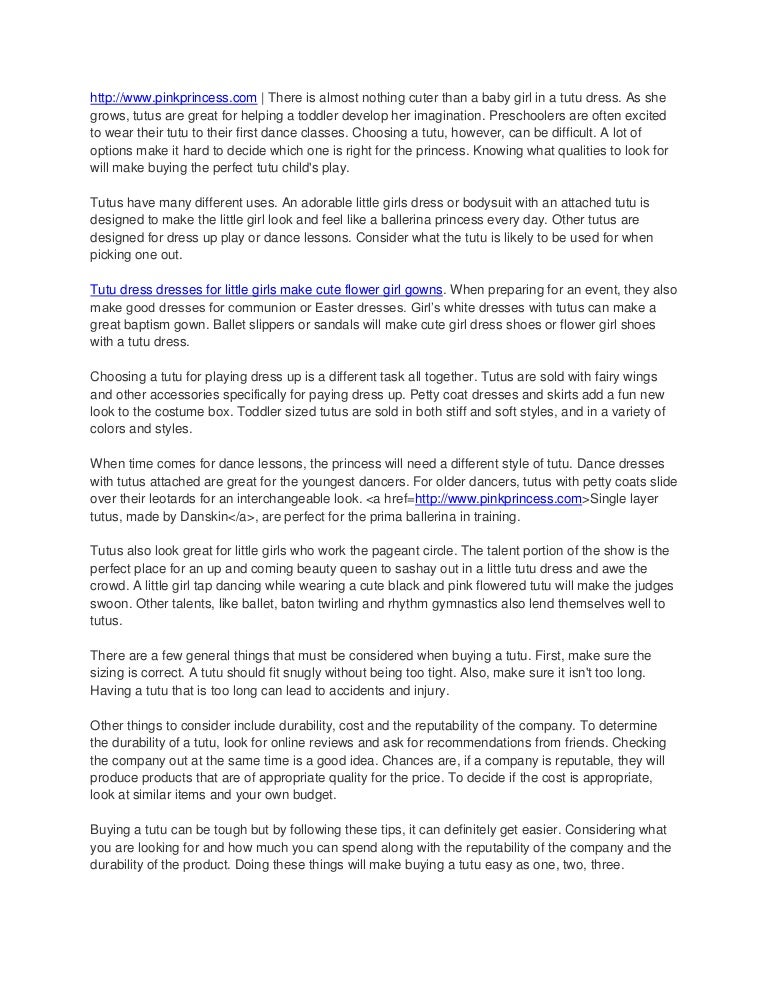 http://www.pinkprincess.com | There is almost nothing cuter than a baby girl in a tutu dress. As she grows, tutus are great for helping a toddler develop her imagination. Preschoolers are often excited to wear their tutu to their first dance classes. Choosing a tutu, however, can be difficult. A lot of options make it hard to decide which one is right for the princess. Knowing what qualities to look for will make buying the perfect tutu child's play.

Tutus have many different uses. An adorable little girls dress or bodysuit with an attached tutu is designed to make the little girl look and feel like a ballerina princess every day. Other tutus are designed for dress up play or dance lessons. Consider what the tutu is likely to be used for when picking one out.

Tutu dress dresses for little girls make cute flower girl gowns. When preparing for an event, they also make good dresses for communion or Easter dresses. Girl's white dresses with tutus can make a great baptism gown. Ballet slippers or sandals will make cute girl dress shoes or flower girl shoes with a tutu dress.

Choosing a tutu for playing dress up is a different task all together. Tutus are sold with fairy wings and other accessories specifically for paying dress up. Petty coat dresses and skirts add a fun new look to the costume box. Toddler sized tutus are sold in both stiff and soft styles, and in a variety of colors and styles.

When time comes for dance lessons, the princess will need a different style of tutu. Dance dresses with tutus attached are great for the youngest dancers. For older dancers, tutus with petty coats slide over their leotards for an interchangeable look. <a href=http://www.pinkprincess.com>Single layer tutus, made by Danskin</a>, are perfect for the prima ballerina in training.

Tutus also look great for little girls who work the pageant circle. The talent portion of the show is the perfect place for an up and coming beauty queen to sashay out in a little tutu dress and awe the crowd. A little girl tap dancing while wearing a cute black and pink flowered tutu will make the judges swoon. Other talents, like ballet, baton twirling and rhythm gymnastics also lend themselves well to tutus.

There are a few general things that must be considered when buying a tutu. First, make sure the sizing is correct. A tutu should fit snugly without being too tight. Also, make sure it isn't too long. Having a tutu that is too long can lead to accidents and injury.

Other things to consider include durability, cost and the reputability of the company. To determine the durability of a tutu, look for online reviews and ask for recommendations from friends. Checking the company out at the same time is a good idea. Chances are, if a company is reputable, they will produce products that are of appropriate quality for the price. To decide if the cost is appropriate, look at similar items and your own budget.

Buying a tutu can be tough but by following these tips, it can definitely get easier. Considering what you are looking for and how much you can spend along with the reputability of the company and the durability of the product. Doing these things will make buying a tutu easy as one, two, three.